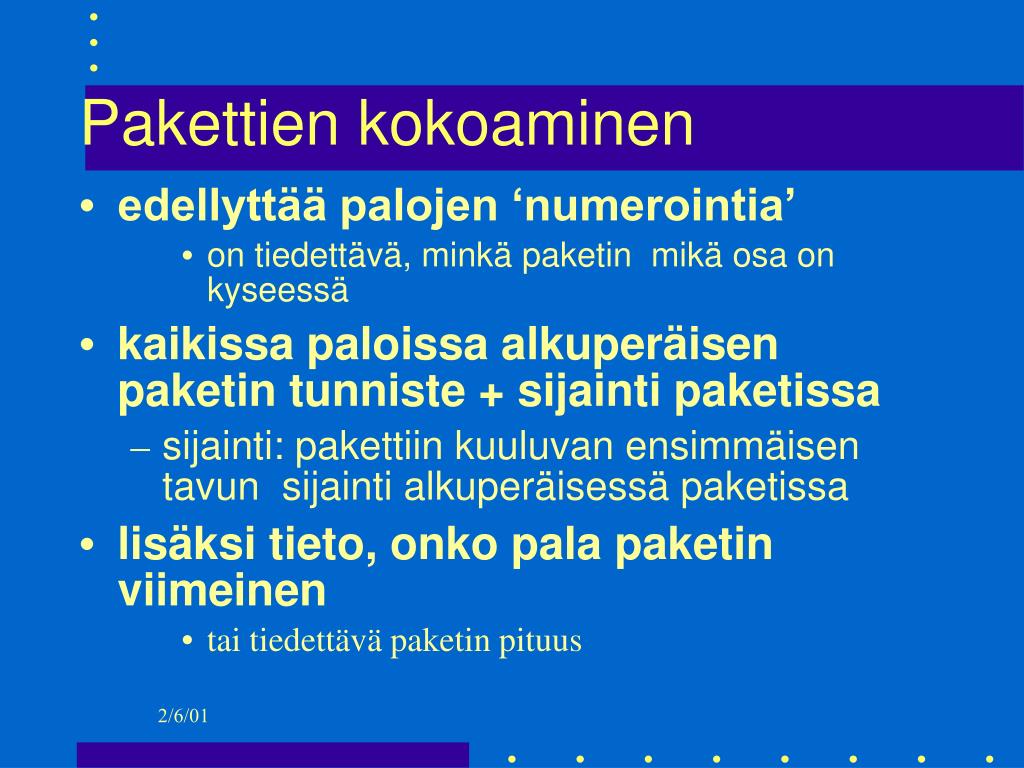 Pakettien kokoaminen

• edellyttää palojen ‘numerointia’

• on tiedettävä, minkä paketin mikä osa on kyseessä

• kaikissa paloissa alkuperäisen paketin tunniste + sijainti paketissa

– sijainti: pakettiin kuuluvan ensimmäisen tavun sijainti alkuperäisessä paketissa

• lisäksi tieto, onko pala paketin viimeinen

• tai tiedettävä paketin pituus

2/6/01